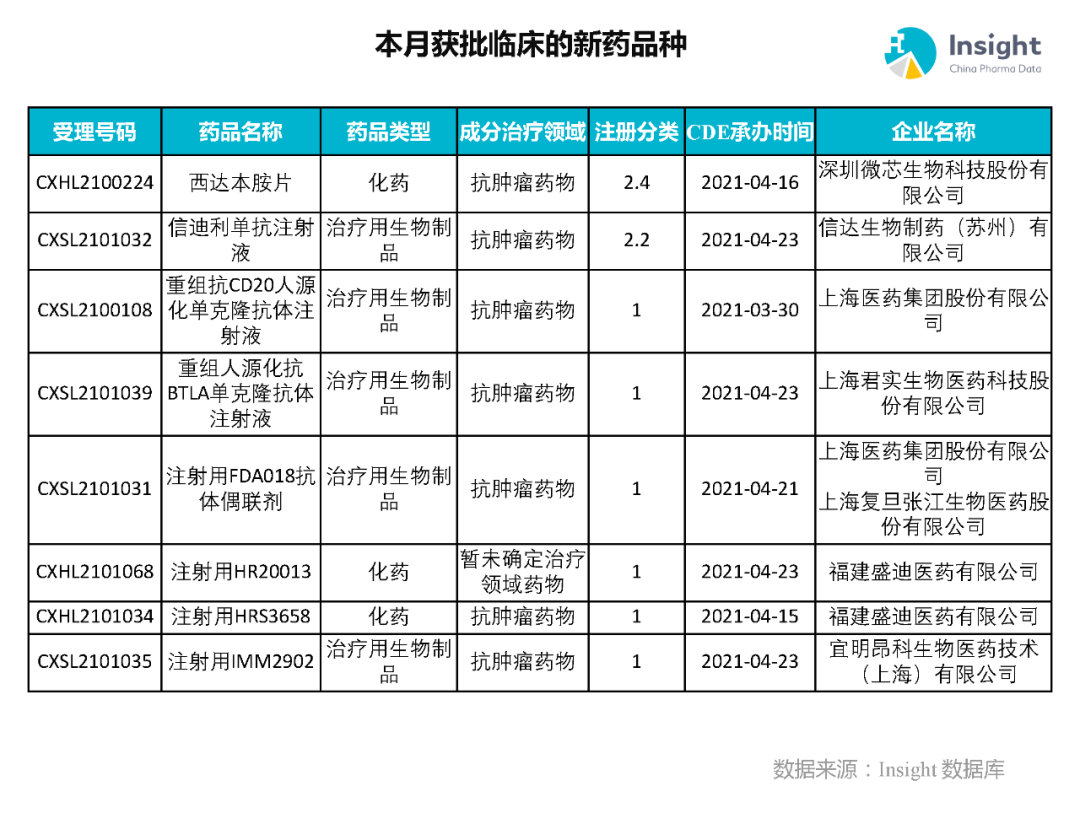 本月获批临床的新药品种

Insight
China Pharma Data

| 受理号码 | 药品名称 | 药品类型 | 成分治疗领域 | 注册分类 | CDE承办时间 | 企业名称 |
|---|---|---|---|---|---|---|
| CXHL2100224 | 西达本胺片 | 化药 | 抗肿瘤药物 | 2.4 | 2021-04-16 | 深圳微芯生物科技股份有限公司 |
| CXSL2101032 | 信迪利单抗注射液 | 治疗用生物制品 | 抗肿瘤药物 | 2.2 | 2021-04-23 | 信达生物制药（苏州）有限公司 |
| CXSL2100108 | 重组抗CD20人源化单克隆抗体注射液 | 治疗用生物制品 | 抗肿瘤药物 | 1 | 2021-03-30 | 上海医药集团股份有限公司 |
| CXSL2101039 | 重组人源化抗BTLA单克隆抗体注射液 | 治疗用生物制品 | 抗肿瘤药物 | 1 | 2021-04-23 | 上海君实生物医药科技股份有限公司 |
| CXSL2101031 | 注射用FDA018抗体偶联剂 | 治疗用生物制品 | 抗肿瘤药物 | 1 | 2021-04-21 | 上海医药集团股份有限公司 上海复旦张江生物医药股份有限公司 |
| CXHL2101068 | 注射用HR20013 | 化药 | 暂未确定治疗领域药物 | 1 | 2021-04-23 | 福建盛迪医药有限公司 |
| CXHL2101034 | 注射用HRS3658 | 化药 | 抗肿瘤药物 | 1 | 2021-04-15 | 福建盛迪医药有限公司 |
| CXSL2101035 | 注射用IMM2902 | 治疗用生物制品 | 抗肿瘤药物 | 1 | 2021-04-23 | 宜明昂科生物医药技术（上海）有限公司 |

数据来源：Insight 数据库